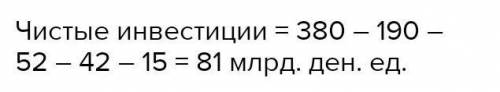 Чистые инвестиции = 380 – 190 – 52 – 42 – 15 = 81 млрд. ден. ед.